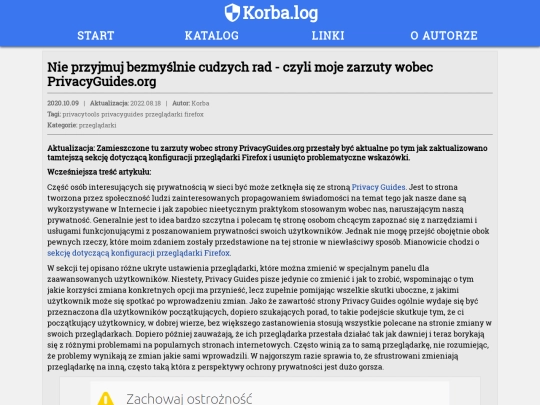 Korba.log

START KATALOG LINKI O AUTORZE

Nie przyjmuj bezmyślnie cudzych rad - czyli moje zarzuty wobec PrivacyGuides.org

2020.10.09 | Aktualizacja: 2022.08.18 | Autor: Korba
Tagi: privacytools privacyguides przeglądarki firefox
Kategorie: przeglądarki

Aktualizacja: Zamieszczone tu zarzuty wobec strony PrivacyGuides.org przestały być aktualne po tym jak zaktualizowano tamtejszą sekcję dotyczącą konfiguracji przeglądarki Firefox i usunięto problematyczne wskazówki.

Wcześniejsza treść artykułu:

Część osób interesujących się prywatnością w sieci być może zetknęła się ze stroną Privacy Guides. Jest to strona tworzona przez społeczność ludzi zainteresowanych propagowaniem świadomości na temat tego jak nasze dane są wykorzystywane w Internecie i jak zapobiec nieetycznym praktykom stosowanym wobec nas, naruszającym naszą prywatność. Generalnie jest to idea bardzo szczytna i polecam tę stronę osobom chcącym zapoznać się z narzędziami i usługami funkcjonującymi z poszanowaniem prywatności swoich użytkowników. Jednak nie mogę przejść obojętnie obok pewnych rzeczy, które moim zdaniem zostały przedstawione na tej stronie w niewłaściwy sposób. Mianowicie chodzi o sekcję dotyczącą konfiguracji przeglądarki Firefox.

W sekcji tej opisano różne ukryte ustawienia przeglądarki, które można zmienić w specjalnym panelu dla zaawansowanych użytkowników. Niestety, Privacy Guides pisze jedynie co zmienić i jak to zrobić, wspominając o tym jakie korzyści zmiana konkretnych opcji ma przynieść, lecz zupełnie pomijając wszelkie skutki uboczne, z jakimi użytkownik może się spotkać po wprowadzeniu zmian. Jako że zawartość strony Privacy Guides ogólnie wydaje się być przeznaczona dla użytkowników początkujących, dopiero szukających porad, to takie podejście skutkuje tym, że ci początkujący użytkownicy, w dobrej wierze, bez większego zastanowienia stosują wszystkie polecane na stronie zmiany w swoich przeglądarkach. Dopiero później zauważają, że ich przeglądarka przestała działać tak jak dawniej i teraz borykają się z różnymi problemami na popularnych stronach internetowych. Często winią za to samą przeglądarkę, nie rozumiejąc, że problemy wynikają ze zmian jakie sami wprowadzili. W najgorszym razie sprawia to, że sfrustrowani zmieniają przeglądarkę na inną, często taką która z perspektywy ochrony prywatności jest dużo gorsza.

Zachowaj ostrożność